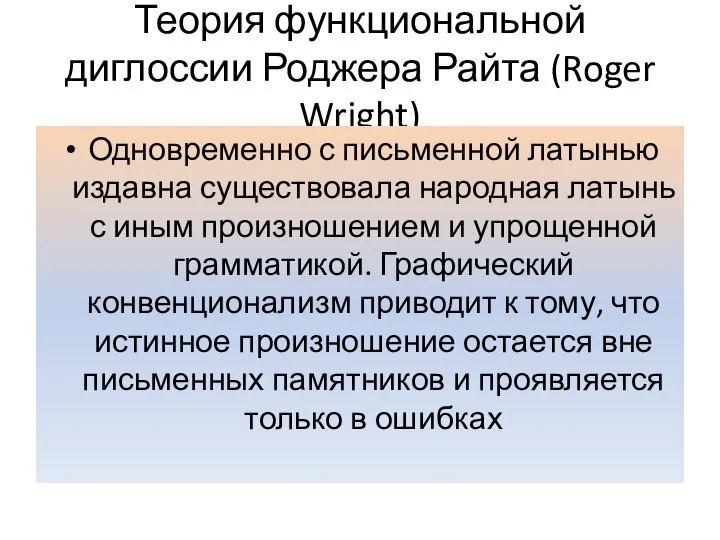 Теория функциональной диглоссии Роджера Райта (Roger Wright)

• Одновременно с письменной латынью издавна существовала народная латынь с иным произношением и упрощенной грамматикой. Графический конвенционализм приводит к тому, что истинное произношение остается вне письменных памятников и проявляется только в ошибках